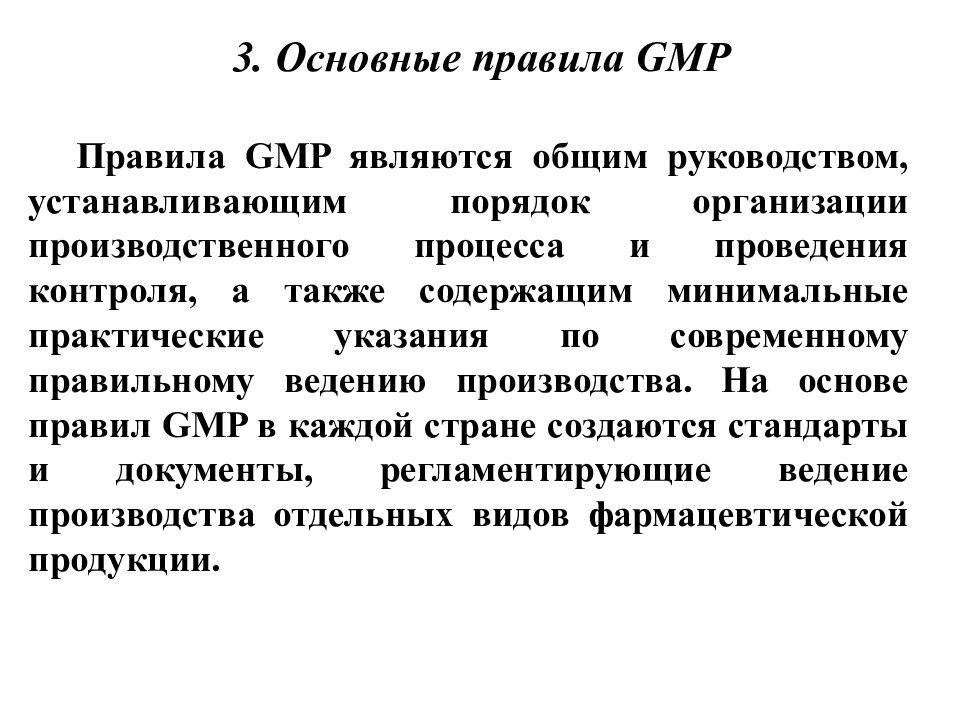 3. Основные правила GMP

Правила GMP являются общим руководством, устанавливающим порядок организации производственного процесса и проведения контроля, а также содержащим минимальные практические указания по современному правильному ведению производства. На основе правил GMP в каждой стране создаются стандарты и документы, регламентирующие ведение производства отдельных видов фармацевтической продукции.